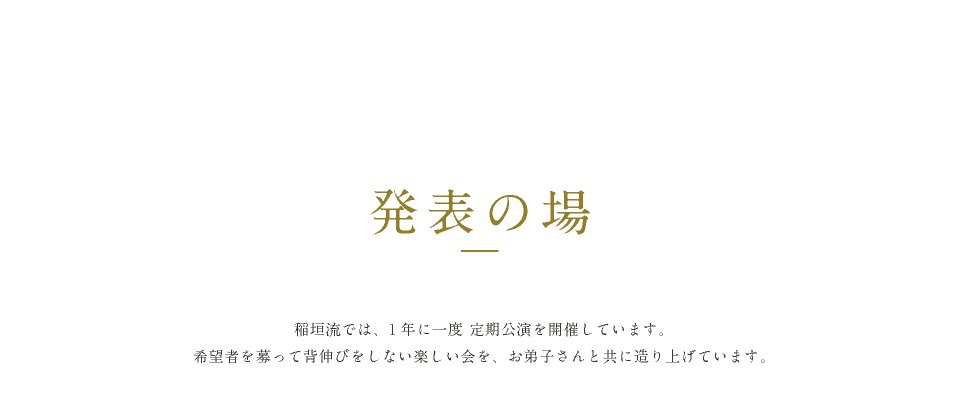 発表の場

稲垣流では、1年に一度 定期公演を開催しています。
希望者を募って背伸びをしない楽しい会を、お弟子さんと共に造り上げています。